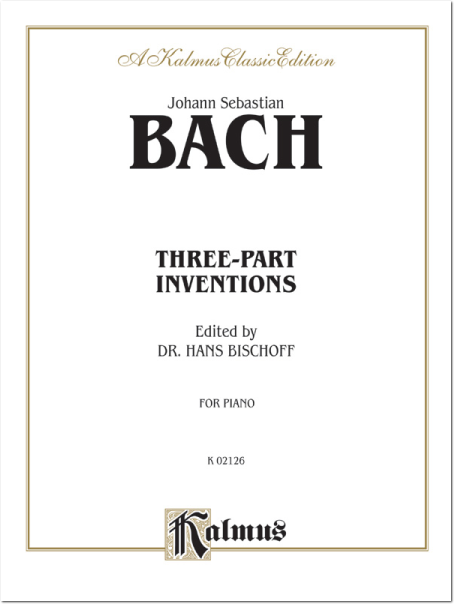 A Kalmus Classic Edition

Johann Sebastian
BACH

THREE-PART
INVENTIONS

Edited by
DR. HANS BISCHOFF

FOR PIANO

K 02126

Kalmus